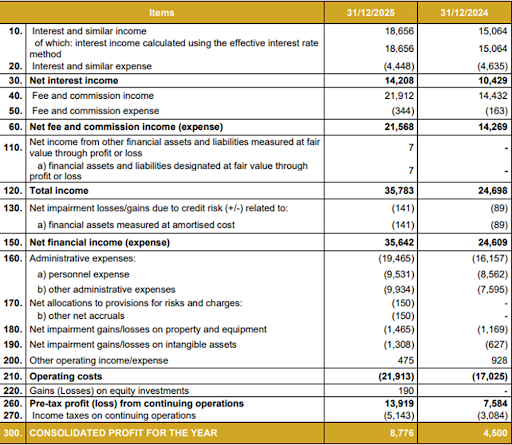 | | Items | 31/12/2025 | 31/12/2024 |
|---|---|---|---|
| 10. | Interest and similar income | 18,656 | 15,064 |
| | of which: interest income calculated using the effective interest rate method | 18,656 | 15,064 |
| 20. | Interest and similar expense | (4,448) | (4,635) |
| 30. | Net interest income | 14,208 | 10,429 |
| 40. | Fee and commission income | 21,912 | 14,432 |
| 50. | Fee and commission expense | (344) | (163) |
| 60. | Net fee and commission income (expense) | 21,568 | 14,269 |
| 110. | Net income from other financial assets and liabilities measured at fair value through profit or loss | 7 | - |
| | a) financial assets and liabilities designated at fair value through profit or loss | 7 | - |
| 120. | Total income | 35,783 | 24,698 |
| 130. | Net impairment losses/gains due to credit risk (+/-) related to: | (141) | (89) |
| | a) financial assets measured at amortised cost | (141) | (89) |
| 150. | Net financial income (expense) | 35,642 | 24,609 |
| 160. | Administrative expenses: | (19,465) | (16,157) |
| | a) personnel expense | (9,531) | (8,562) |
| | b) other administrative expenses | (9,934) | (7,595) |
| 170. | Net allocations to provisions for risks and charges: | (150) | - |
| | b) other net accruals | (150) | - |
| 180. | Net impairment gains/losses on property and equipment | (1,465) | (1,169) |
| 190. | Net impairment gains/losses on intangible assets | (1,308) | (627) |
| 200. | Other operating income/expense | 475 | 928 |
| 210. | Operating costs | (21,913) | (17,025) |
| 220. | Gains (Losses) on equity investments | 190 | - |
| 260. | Pre-tax profit (loss) from continuing operations | 13,919 | 7,584 |
| 270. | Income taxes on continuing operations | (5,143) | (3,084) |
| 300. | CONSOLIDATED PROFIT FOR THE YEAR | 8,776 | 4,500 |